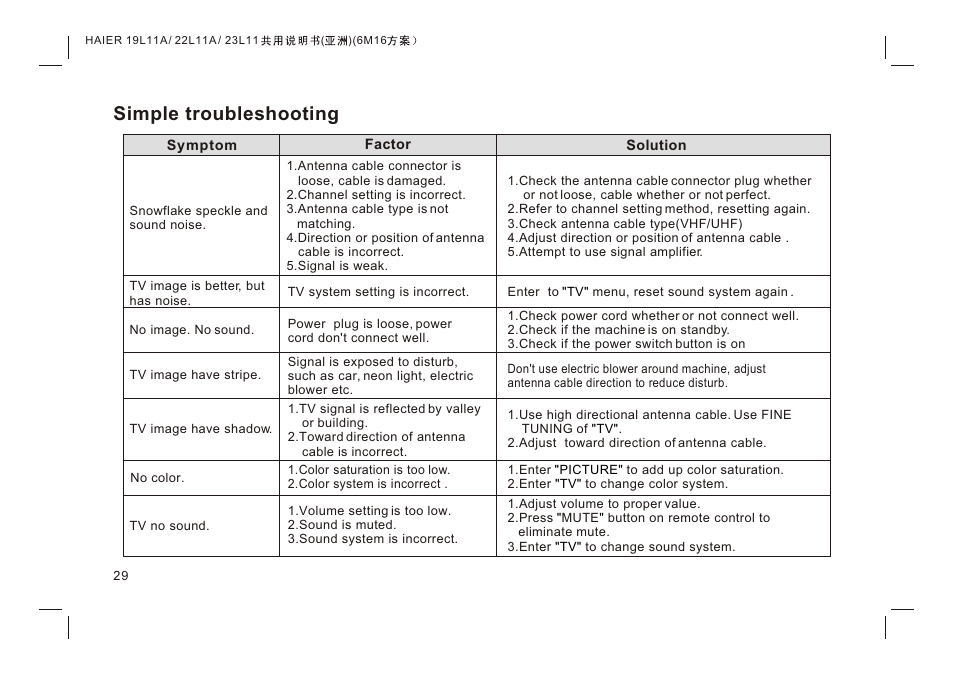 HAIER 19L11A/ 22L11A/ 23L11共用说明书(亚洲)(6M16方案)

Simple troubleshooting

| Symptom | Factor | Solution |
|---|---|---|
| Snowflake speckle and sound noise. | 1.Antenna cable connector is loose, cable is damaged. 2.Channel setting is incorrect. 3.Antenna cable type is not matching. 4.Direction or position of antenna cable is incorrect. 5.Signal is weak. | 1.Check the antenna cable connector plug whether or not loose, cable whether or not perfect. 2.Refer to channel setting method, resetting again. 3.Check antenna cable type(VHF/UHF) 4.Adjust direction or position of antenna cable . 5.Attempt to use signal amplifier. |
| TV image is better, but has noise. | TV system setting is incorrect. | Enter to "TV" menu, reset sound system again . |
| No image. No sound. | Power plug is loose, power cord don't connect well. | 1.Check power cord whether or not connect well. 2.Check if the machine is on standby. 3.Check if the power switch button is on |
| TV image have stripe. | Signal is exposed to disturb, such as car, neon light, electric blower etc. | Don't use electric blower around machine, adjust antenna cable direction to reduce disturb. |
| TV image have shadow. | 1.TV signal is reflected by valley or building. 2.Toward direction of antenna cable is incorrect. | 1.Use high directional antenna cable. Use FINE TUNING of "TV". 2.Adjust toward direction of antenna cable. |
| No color. | 1.Color saturation is too low. 2.Color system is incorrect . | 1.Enter "PICTURE" to add up color saturation. 2.Enter "TV" to change color system. |
| TV no sound. | 1.Volume setting is too low. 2.Sound is muted. 3.Sound system is incorrect. | 1.Adjust volume to proper value. 2.Press "MUTE" button on remote control to eliminate mute. 3.Enter "TV" to change sound system. |

29